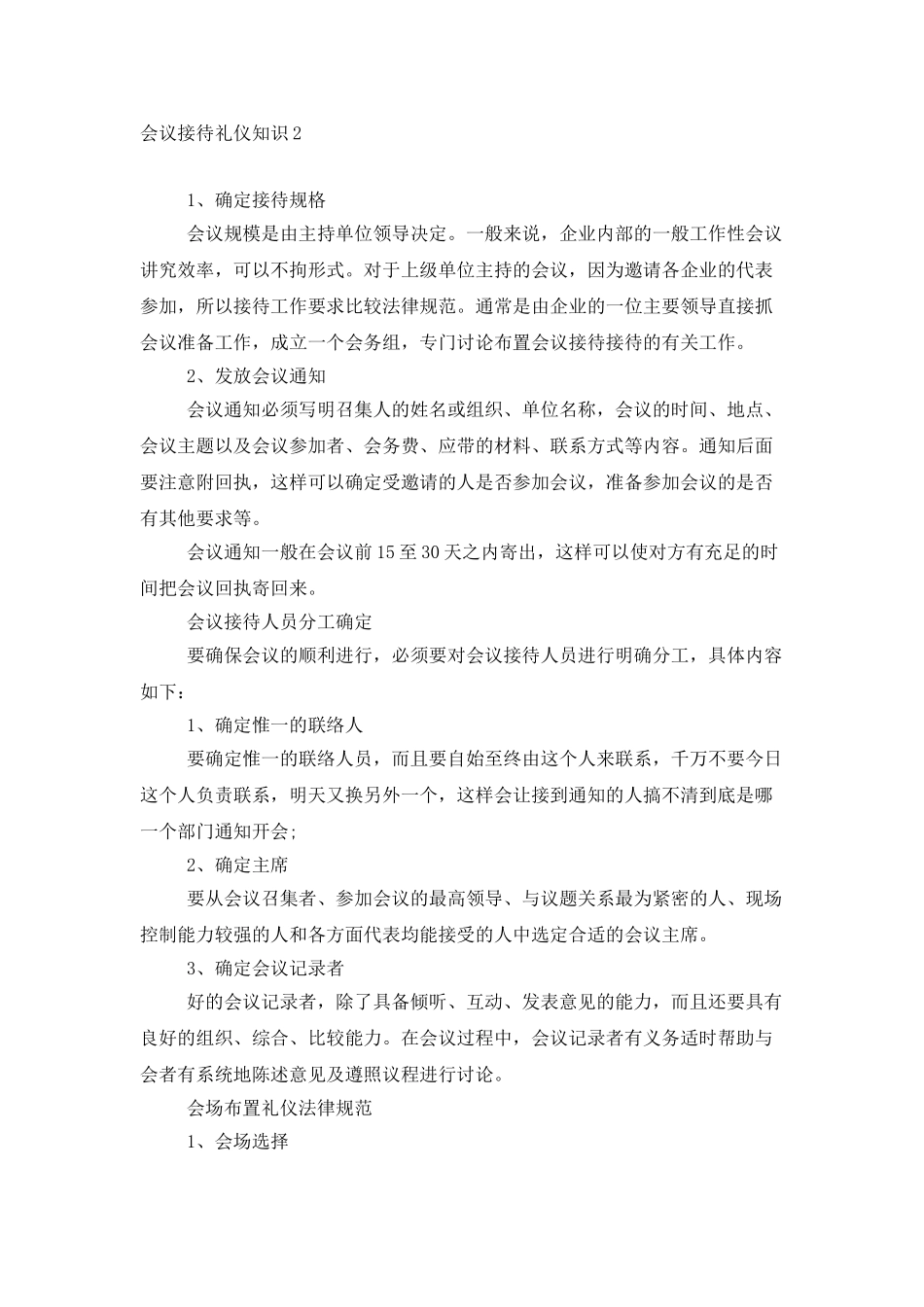 会议接待礼仪知识2

1、确定接待规格

会议规模是由主持单位领导决定。一般来说，企业内部的一般工作性会议讲究效率，可以不拘形式。对于上级单位主持的会议，因为邀请各企业的代表参加，所以接待工作要求比较法律规范。通常是由企业的一位主要领导直接抓会议准备工作，成立一个会务组，专门讨论布置会议接待接待的有关工作。

2、发放会议通知

会议通知必须写明召集人的姓名或组织、单位名称，会议的时间、地点、会议主题以及会议参加者、会务费、应带的材料、联系方式等内容。通知后面要注意附回执，这样可以确定受邀请的人是否参加会议，准备参加会议的是否有其他要求等。

会议通知一般在会议前15至30天之内寄出，这样可以使对方有充足的时间把会议回执寄回来。

会议接待人员分工确定

要确保会议的顺利进行，必须要对会议接待人员进行明确分工，具体内容如下：

1、确定惟一的联络人

要确定惟一的联络人员，而且要自始至终由这个人来联系，千万不要今日这个人负责联系，明天又换另外一个，这样会让接到通知的人搞不清到底是哪一个部门通知开会;

2、确定主席

要从会议召集者、参加会议的最高领导、与议题关系最为紧密的人、现场控制能力较强的人和各方面代表均能接受的人中选定合适的会议主席。

3、确定会议记录者

好的会议记录者，除了具备倾听、互动、发表意见的能力，而且还要具有良好的组织、综合、比较能力。在会议过程中，会议记录者有义务适时帮助与会者有系统地陈述意见及遵照议程进行讨论。

会场布置礼仪法律规范

1、会场选择